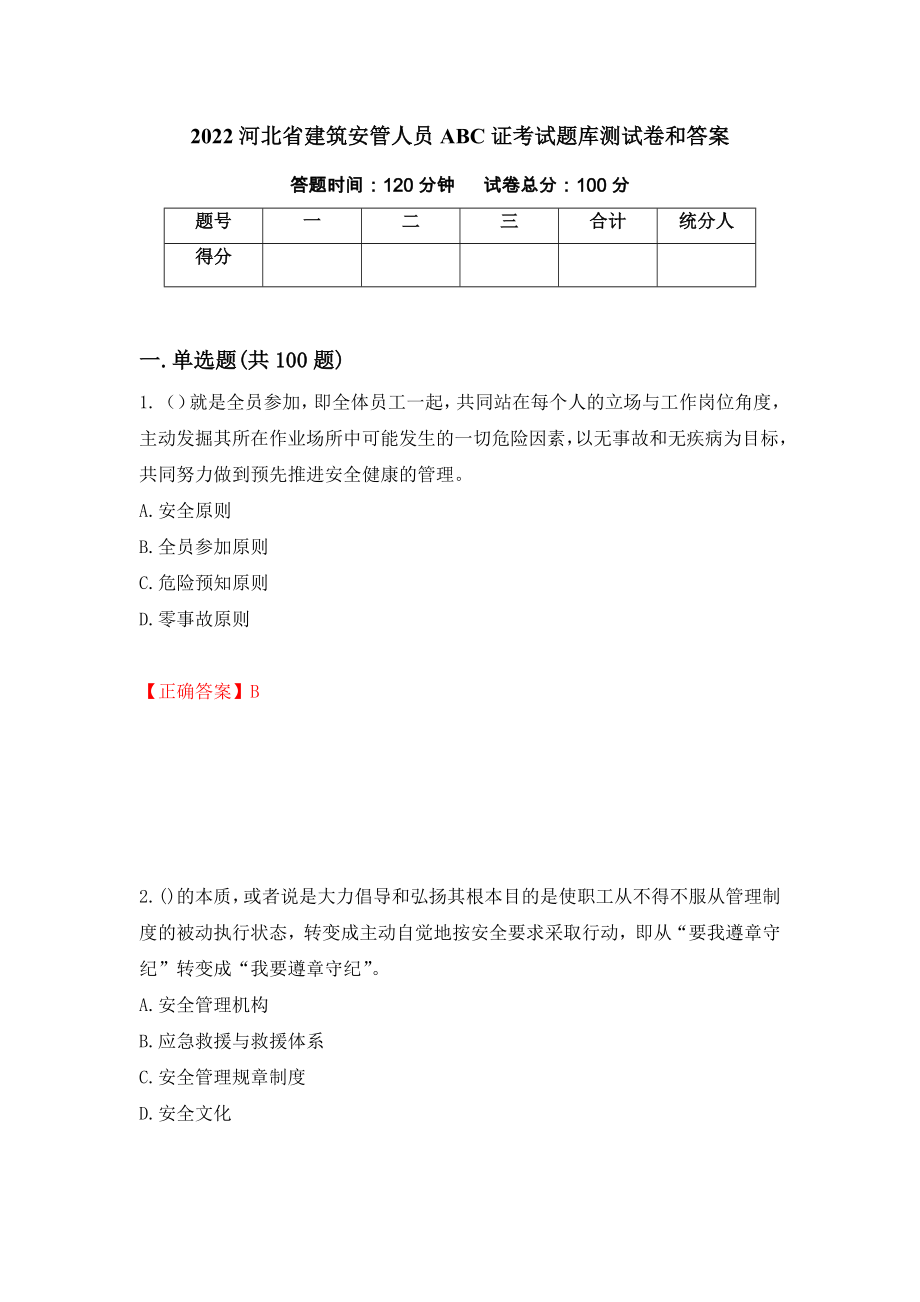 2022 河北省建筑安管人员 ABC 证考试题库测试卷和答案

答题时间：120 分钟　　试卷总分：100 分

| 题号 | 一 | 二 | 三 | 合计 | 统分人 |
|---|---|---|---|---|---|
| 得分 | | | | | |

一.单选题(共 100 题)

1.（）就是全员参加，即全体员工一起，共同站在每个人的立场与工作岗位角度，主动发掘其所在作业场所中可能发生的一切危险因素，以无事故和无疾病为目标，共同努力做到预先推进安全健康的管理。

A.安全原则

B.全员参加原则

C.危险预知原则

D.零事故原则

【正确答案】B

2.()的本质，或者说是大力倡导和弘扬其根本目的是使职工从不得不服从管理制度的被动执行状态，转变成主动自觉地按安全要求采取行动，即从“要我遵章守纪”转变成“我要遵章守纪”。

A.安全管理机构

B.应急救援与救援体系

C.安全管理规章制度

D.安全文化